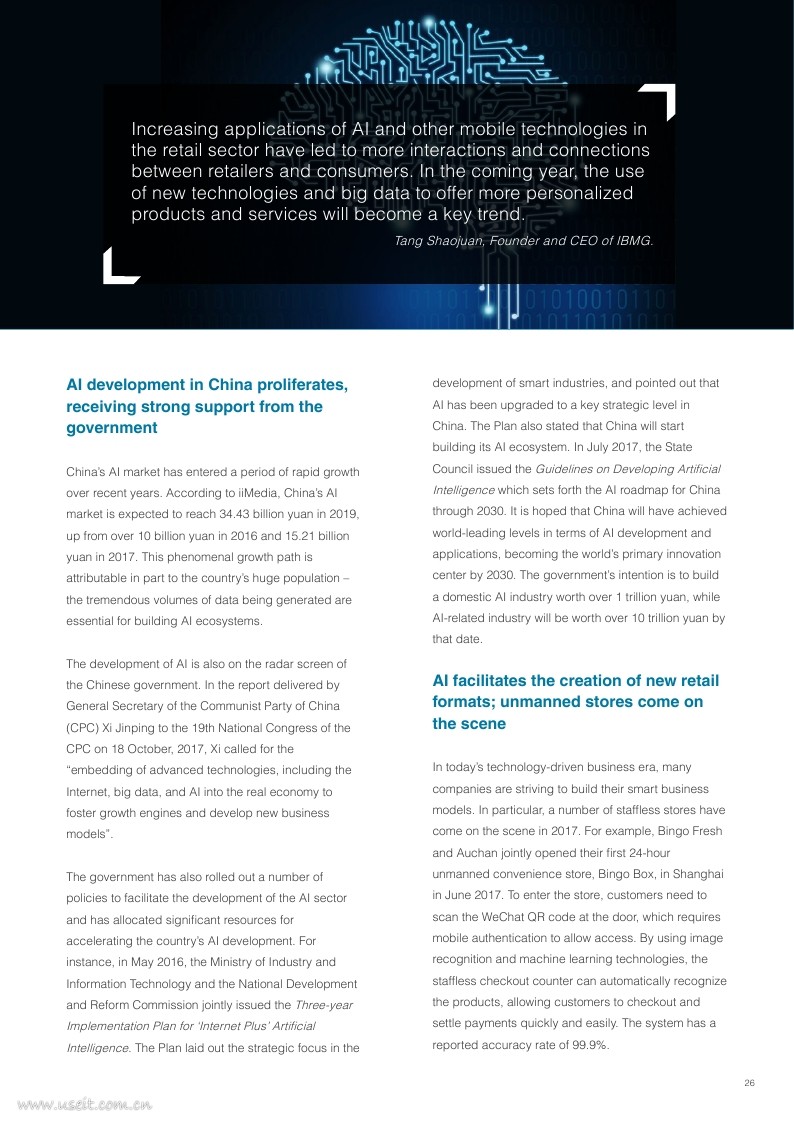 Increasing applications of AI and other mobile technologies in the retail sector have led to more interactions and connections between retailers and consumers. In the coming year, the use of new technologies and big data to offer more personalized products and services will become a key trend.

Tang Shaojuan, Founder and CEO of IBMG.

AI development in China proliferates, receiving strong support from the government

China's AI market has entered a period of rapid growth over recent years. According to iiMedia, China's AI market is expected to reach 34.43 billion yuan in 2019, up from over 10 billion yuan in 2016 and 15.21 billion yuan in 2017. This phenomenal growth path is attributable in part to the country's huge population – the tremendous volumes of data being generated are essential for building AI ecosystems.

The development of AI is also on the radar screen of the Chinese government. In the report delivered by General Secretary of the Communist Party of China (CPC) Xi Jinping to the 19th National Congress of the CPC on 18 October, 2017, Xi called for the "embedding of advanced technologies, including the Internet, big data, and AI into the real economy to foster growth engines and develop new business models".

The government has also rolled out a number of policies to facilitate the development of the AI sector and has allocated significant resources for accelerating the country's AI development. For instance, in May 2016, the Ministry of Industry and Information Technology and the National Development and Reform Commission jointly issued the Three-year Implementation Plan for 'Internet Plus' Artificial Intelligence. The Plan laid out the strategic focus in the development of smart industries, and pointed out that AI has been upgraded to a key strategic level in China. The Plan also stated that China will start building its AI ecosystem. In July 2017, the State Council issued the Guidelines on Developing Artificial Intelligence which sets forth the AI roadmap for China through 2030. It is hoped that China will have achieved world-leading levels in terms of AI development and applications, becoming the world's primary innovation center by 2030. The government's intention is to build a domestic AI industry worth over 1 trillion yuan, while AI-related industry will be worth over 10 trillion yuan by that date.

AI facilitates the creation of new retail formats; unmanned stores come on the scene

In today's technology-driven business era, many companies are striving to build their smart business models. In particular, a number of staffless stores have come on the scene in 2017. For example, Bingo Fresh and Auchan jointly opened their first 24-hour unmanned convenience store, Bingo Box, in Shanghai in June 2017. To enter the store, customers need to scan the WeChat QR code at the door, which requires mobile authentication to allow access. By using image recognition and machine learning technologies, the staffless checkout counter can automatically recognize the products, allowing customers to checkout and settle payments quickly and easily. The system has a reported accuracy rate of 99.9%.

26

www.useit.com.cn